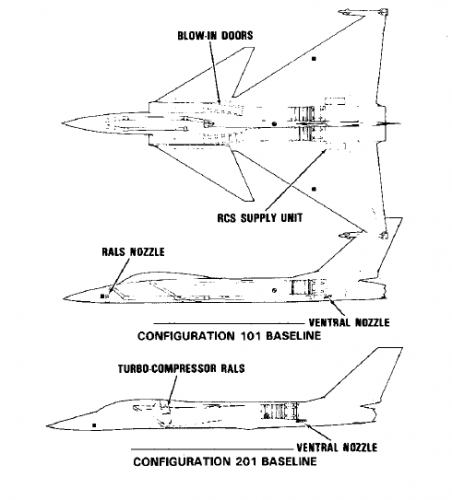 BLOW-IN DOORS

RCS SUPPLY UNIT

RALS NOZZLE

VENTRAL NOZZLE

CONFIGURATION 101 BASELINE

TURBO-COMPRESSOR RALS

VENTRAL NOZZLE

CONFIGURATION 201 BASELINE